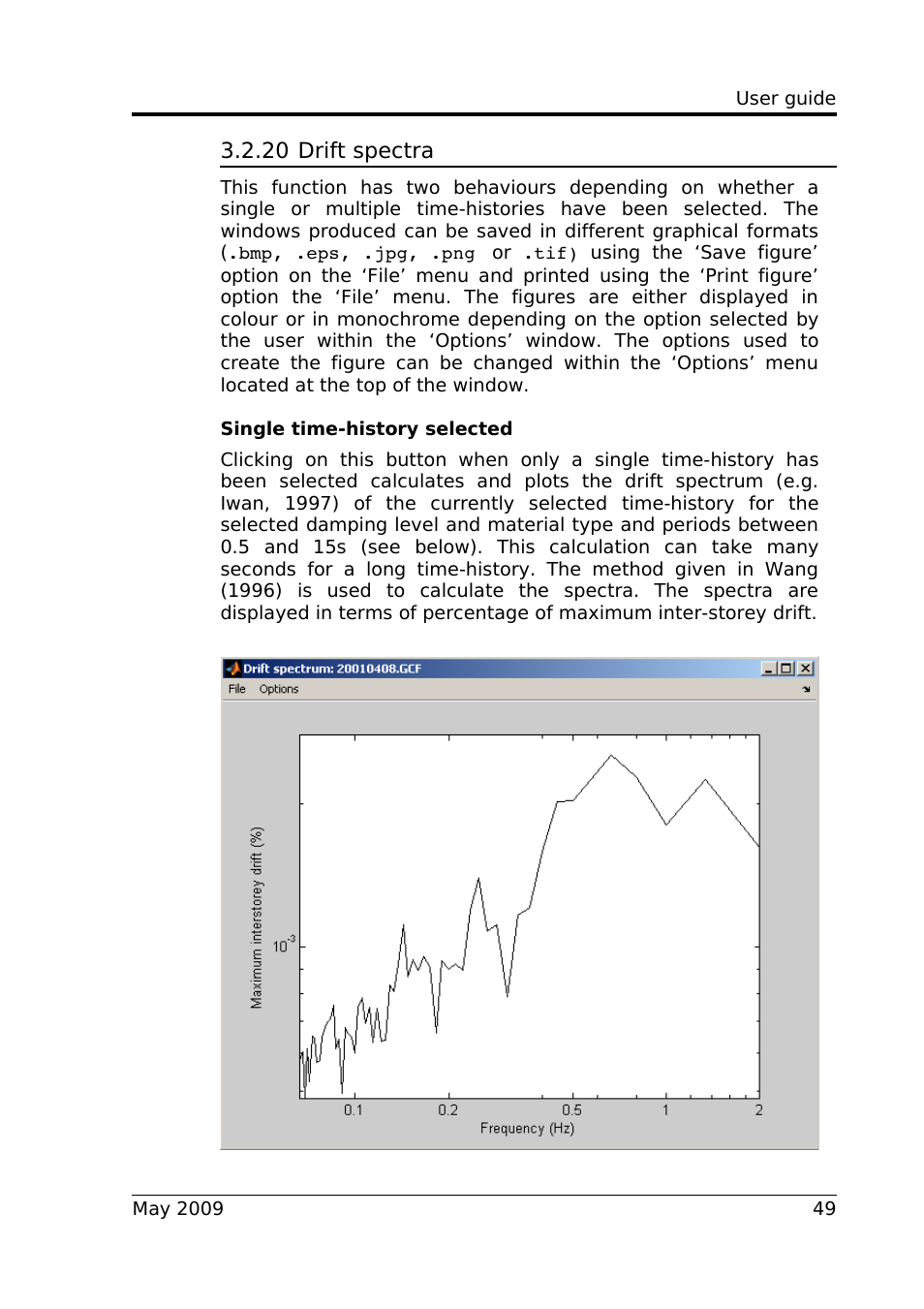 User guide

3.2.20 Drift spectra

This function has two behaviours depending on whether a single or multiple time-histories have been selected. The windows produced can be saved in different graphical formats (.bmp, .eps, .jpg, .png or .tif) using the 'Save figure' option on the 'File' menu and printed using the 'Print figure' option the 'File' menu. The figures are either displayed in colour or in monochrome depending on the option selected by the user within the 'Options' window. The options used to create the figure can be changed within the 'Options' menu located at the top of the window.

Single time-history selected

Clicking on this button when only a single time-history has been selected calculates and plots the drift spectrum (e.g. Iwan, 1997) of the currently selected time-history for the selected damping level and material type and periods between 0.5 and 15s (see below). This calculation can take many seconds for a long time-history. The method given in Wang (1996) is used to calculate the spectra. The spectra are displayed in terms of percentage of maximum inter-storey drift.

Drift spectrum: 20010408.GCF
File Options

Maximum interstorey drift (%)
$10^{-3}$
0.1 0.2 0.5 1 2
Frequency (Hz)

May 2009 49